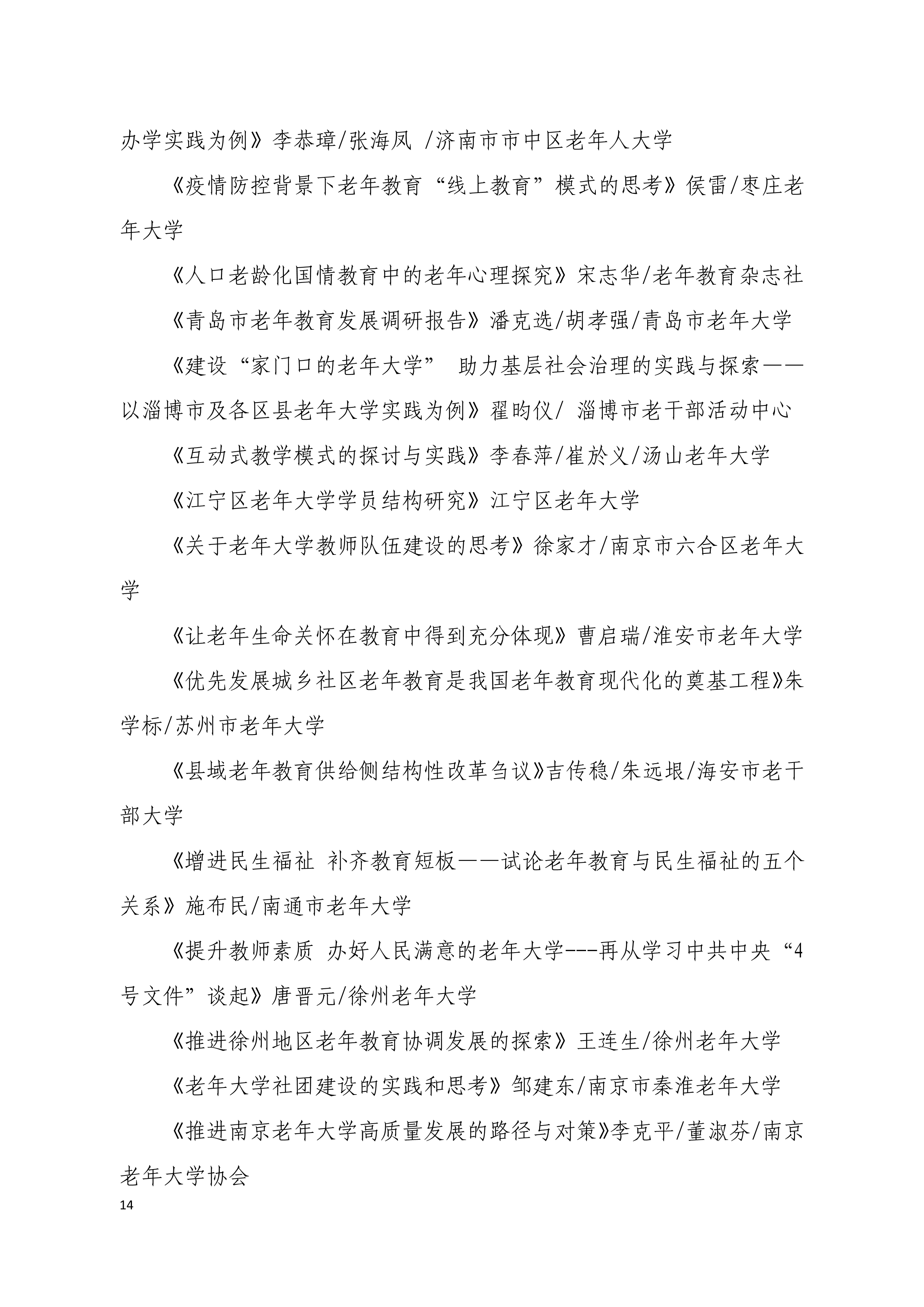 办学实践为例》李恭璋/张海凤 /济南市市中区老年人大学

《疫情防控背景下老年教育“线上教育”模式的思考》侯雷/枣庄老年大学

《人口老龄化国情教育中的老年心理探究》宋志华/老年教育杂志社

《青岛市老年教育发展调研报告》潘克选/胡孝强/青岛市老年大学

《建设“家门口的老年大学” 助力基层社会治理的实践与探索——以淄博市及各区县老年大学实践为例》翟昀仪/ 淄博市老干部活动中心

《互动式教学模式的探讨与实践》李春萍/崔於义/汤山老年大学

《江宁区老年大学学员结构研究》江宁区老年大学

《关于老年大学教师队伍建设的思考》徐家才/南京市六合区老年大学

《让老年生命关怀在教育中得到充分体现》曹启瑞/淮安市老年大学

《优先发展城乡社区老年教育是我国老年教育现代化的奠基工程》朱学标/苏州市老年大学

《县域老年教育供给侧结构性改革刍议》吉传稳/朱远垠/海安市老干部大学

《增进民生福祉 补齐教育短板——试论老年教育与民生福祉的五个关系》施布民/南通市老年大学

《提升教师素质 办好人民满意的老年大学---再从学习中共中央“4号文件”谈起》唐晋元/徐州老年大学

《推进徐州地区老年教育协调发展的探索》王连生/徐州老年大学

《老年大学社团建设的实践和思考》邹建东/南京市秦淮老年大学

《推进南京老年大学高质量发展的路径与对策》李克平/董淑芬/南京老年大学协会

14